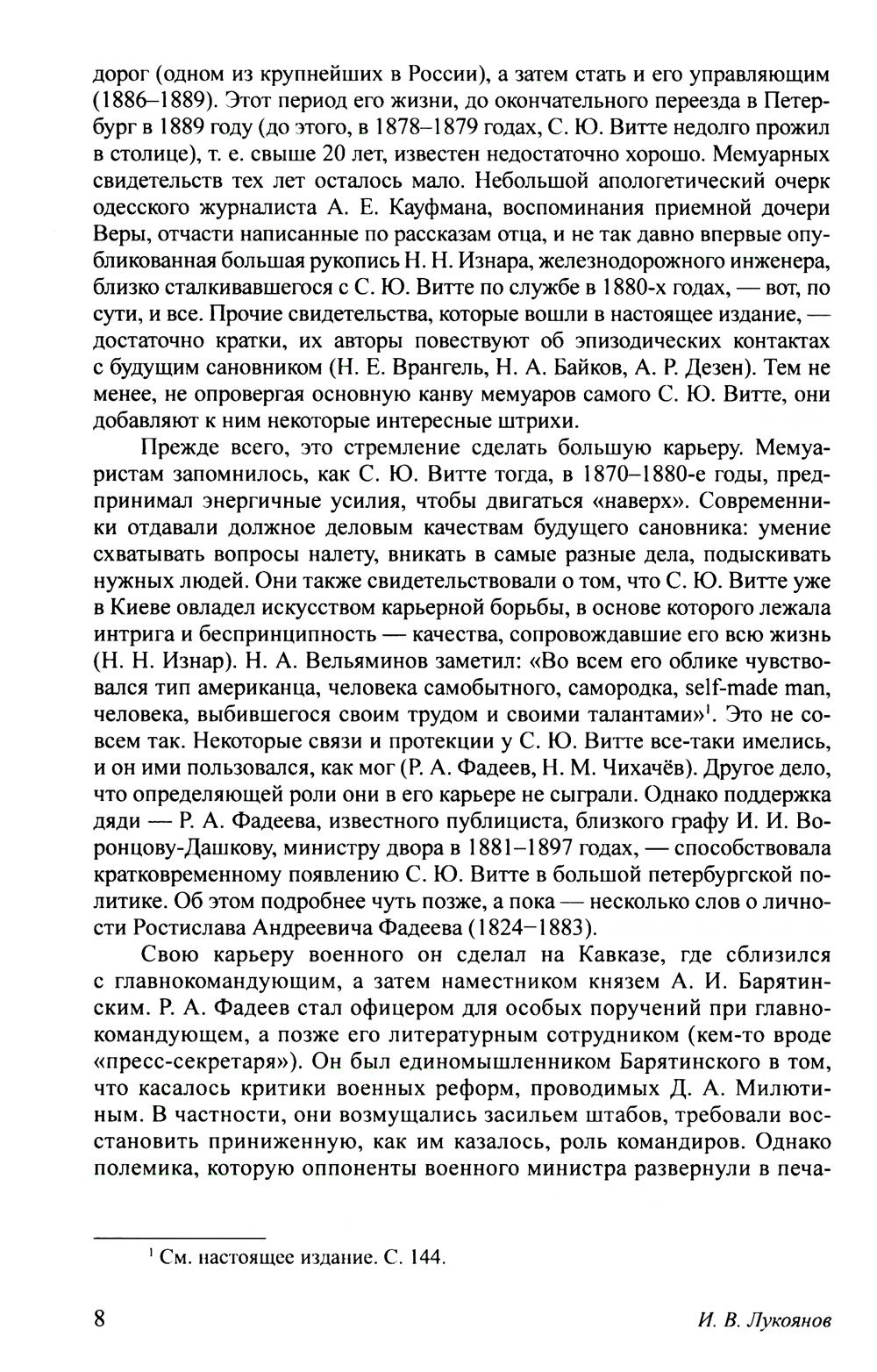 дорог (одном из крупнейших в России), а затем стать и его управляющим (1886–1889). Этот период его жизни, до окончательного переезда в Петербург в 1889 году (до этого, в 1878–1879 годах, С. Ю. Витте недолго прожил в столице), т. е. свыше 20 лет, известен недостаточно хорошо. Мемуарных свидетельств тех лет осталось мало. Небольшой апологетический очерк одесского журналиста А. Е. Кауфмана, воспоминания приемной дочери Веры, отчасти написанные по рассказам отца, и не так давно впервые опубликованная большая рукопись Н. Н. Изнара, железнодорожного инженера, близко сталкивавшегося с С. Ю. Витте по службе в 1880-х годах, — вот, по сути, и все. Прочие свидетельства, которые вошли в настоящее издание, — достаточно кратки, их авторы повествуют об эпизодических контактах с будущим сановником (Н. Е. Врангель, Н. А. Байков, А. Р. Дезен). Тем не менее, не опровергая основную канву мемуаров самого С. Ю. Витте, они добавляют к ним некоторые интересные штрихи.

Прежде всего, это стремление сделать большую карьеру. Мемуаристам запомнилось, как С. Ю. Витте тогда, в 1870–1880-е годы, предпринимал энергичные усилия, чтобы двигаться «наверх». Современники отдавали должное деловым качествам будущего сановника: умение схватывать вопросы налету, вникать в самые разные дела, подыскивать нужных людей. Они также свидетельствовали о том, что С. Ю. Витте уже в Киеве овладел искусством карьерной борьбы, в основе которого лежала интрига и беспринципность — качества, сопровождавшие его всю жизнь (Н. Н. Изнар). Н. А. Вельяминов заметил: «Во всем его облике чувствовался тип американца, человека самобытного, самородка, self-made man, человека, выбившегося своим трудом и своими талантами»$^1$. Это не совсем так. Некоторые связи и протекции у С. Ю. Витте все-таки имелись, и он ими пользовался, как мог (Р. А. Фадеев, Н. М. Чихачёв). Другое дело, что определяющей роли они в его карьере не сыграли. Однако поддержка дяди — Р. А. Фадеева, известного публициста, близкого графу И. И. Воронцову-Дашкову, министру двора в 1881–1897 годах, — способствовала кратковременному появлению С. Ю. Витте в большой петербургской политике. Об этом подробнее чуть позже, а пока — несколько слов о личности Ростислава Андреевича Фадеева (1824–1883).

Свою карьеру военного он сделал на Кавказе, где сблизился с главнокомандующим, а затем наместником князем А. И. Барятинским. Р. А. Фадеев стал офицером для особых поручений при главнокомандующем, а позже его литературным сотрудником (кем-то вроде «пресс-секретаря»). Он был единомышленником Барятинского в том, что касалось критики военных реформ, проводимых Д. А. Милютиным. В частности, они возмущались засильем штабов, требовали восстановить приниженную, как им казалось, роль командиров. Однако полемика, которую оппоненты военного министра развернули в печа-

$^1$ См. настоящее издание. С. 144.

8 И. В. Лукоянов